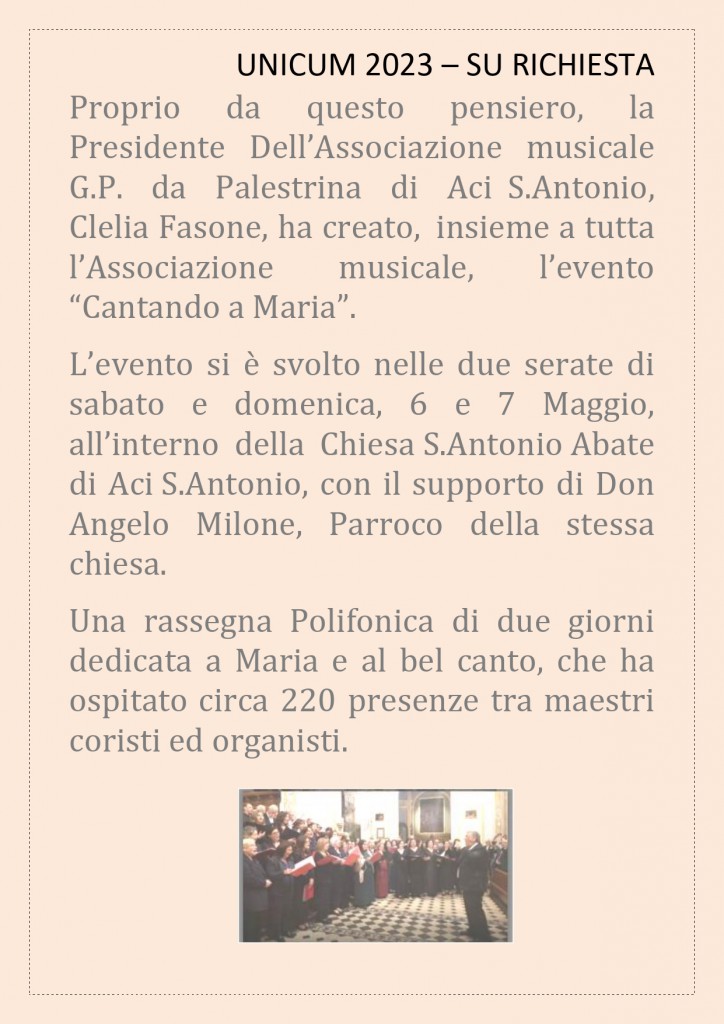 UNICUM 2023 – SU RICHIESTA

Proprio da questo pensiero, la Presidente Dell’Associazione musicale G.P. da Palestrina di Aci S.Antonio, Clelia Fasone, ha creato, insieme a tutta l’Associazione musicale, l’evento “Cantando a Maria”.

L’evento si è svolto nelle due serate di sabato e domenica, 6 e 7 Maggio, all’interno della Chiesa S.Antonio Abate di Aci S.Antonio, con il supporto di Don Angelo Milone, Parroco della stessa chiesa.

Una rassegna Polifonica di due giorni dedicata a Maria e al bel canto, che ha ospitato circa 220 presenze tra maestri coristi ed organisti.